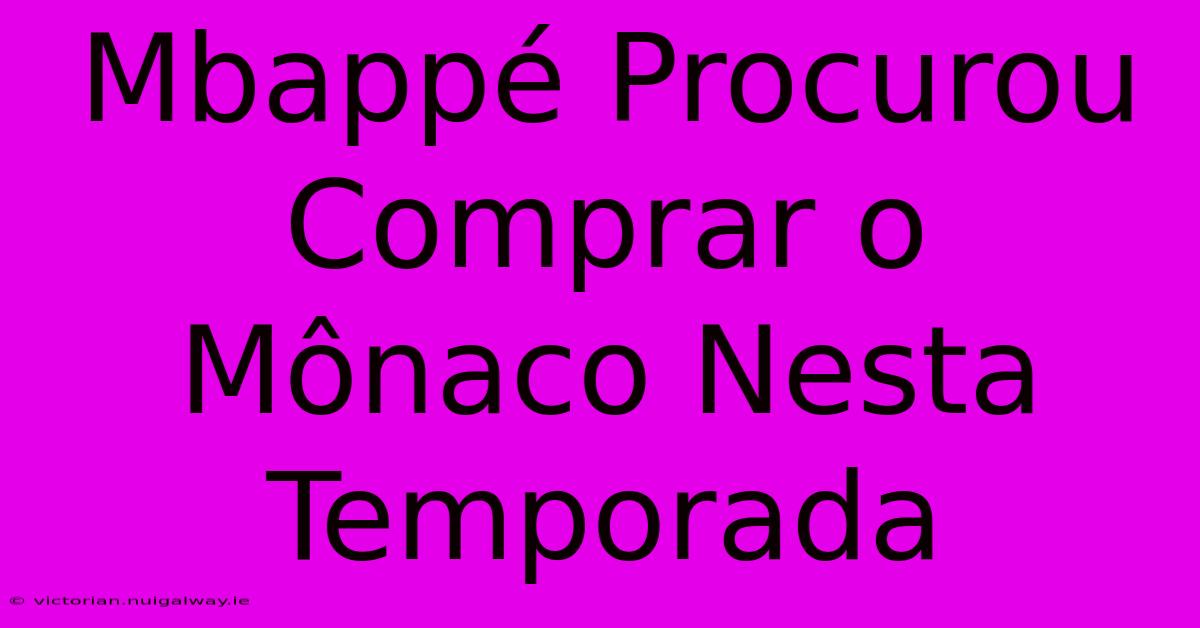 Mbappé Procurou Comprar o Mônaco Nesta Temporada

© victorian.nuigalway.ie